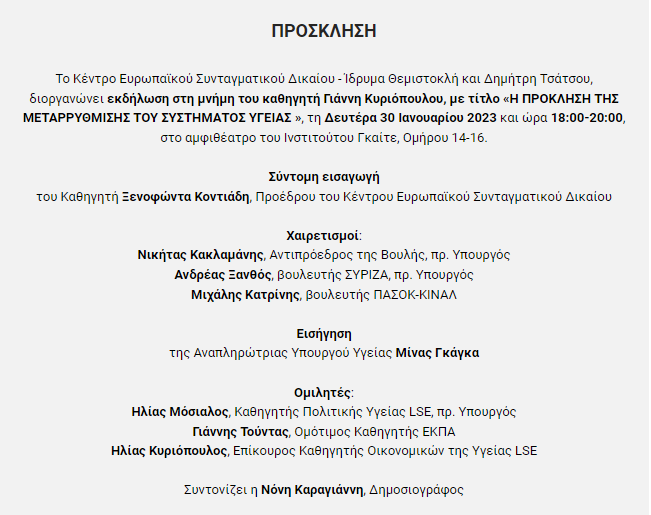 ΠΡΟΣΚΛΗΣΗ

Το Κέντρο Ευρωπαϊκού Συνταγματικού Δικαίου - Ίδρυμα Θεμιστοκλή και Δημήτρη Τσάτσου, διοργανώνει εκδήλωση στη μνήμη του καθηγητή Γιάννη Κυριόπουλου, με τίτλο «Η ΠΡΟΚΛΗΣΗ ΤΗΣ ΜΕΤΑΡΡΥΘΜΙΣΗΣ ΤΟΥ ΣΥΣΤΗΜΑΤΟΣ ΥΓΕΙΑΣ », τη Δευτέρα 30 Ιανουαρίου 2023 και ώρα 18:00-20:00, στο αμφιθέατρο του Ινστιτούτου Γκαίτε, Ομήρου 14-16.

Σύντομη εισαγωγή
του Καθηγητή Ξενοφώντα Κοντιάδη, Προέδρου του Κέντρου Ευρωπαϊκού Συνταγματικού Δικαίου

Χαιρετισμοί:
Νικήτας Κακλαμάνης, Αντιπρόεδρος της Βουλής, πρ. Υπουργός
Ανδρέας Ξανθός, βουλευτής ΣΥΡΙΖΑ, πρ. Υπουργός
Μιχάλης Κατρίνης, βουλευτής ΠΑΣΟΚ-ΚΙΝΑΛ

Εισήγηση
της Αναπληρώτριας Υπουργού Υγείας Μίνας Γκάγκα

Ομιλητές:
Ηλίας Μόσιαλος, Καθηγητής Πολιτικής Υγείας LSE, πρ. Υπουργός
Γιάννης Τούντας, Ομότιμος Καθηγητής ΕΚΠΑ
Ηλίας Κυριόπουλος, Επίκουρος Καθηγητής Οικονομικών της Υγείας LSE

Συντονίζει η Νόνη Καραγιάννη, Δημοσιογράφος